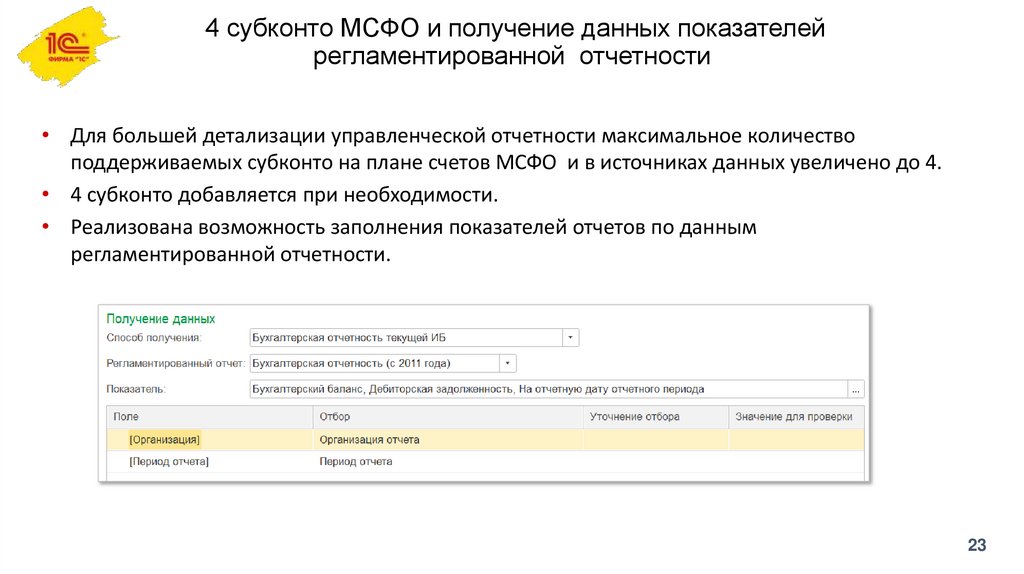 1С ФИРМА "1С"

4 субконто МСФО и получение данных показателей регламентированной отчетности

• Для большей детализации управленческой отчетности максимальное количество поддерживаемых субконто на плане счетов МСФО и в источниках данных увеличено до 4.
• 4 субконто добавляется при необходимости.
• Реализована возможность заполнения показателей отчетов по данным регламентированной отчетности.

Получение данных
Способ получения: Бухгалтерская отчетность текущей ИБ
Регламентированный отчет: Бухгалтерская отчетность (с 2011 года)
Показатель: Бухгалтерский баланс, Дебиторская задолженность, На отчетную дату отчетного периода ...

| Поле | Отбор | Уточнение отбора | Значение для проверки |
|---|---|---|---|
| [Организация] | Организация отчета | | |
| [Период отчета] | Период отчета | | |

23